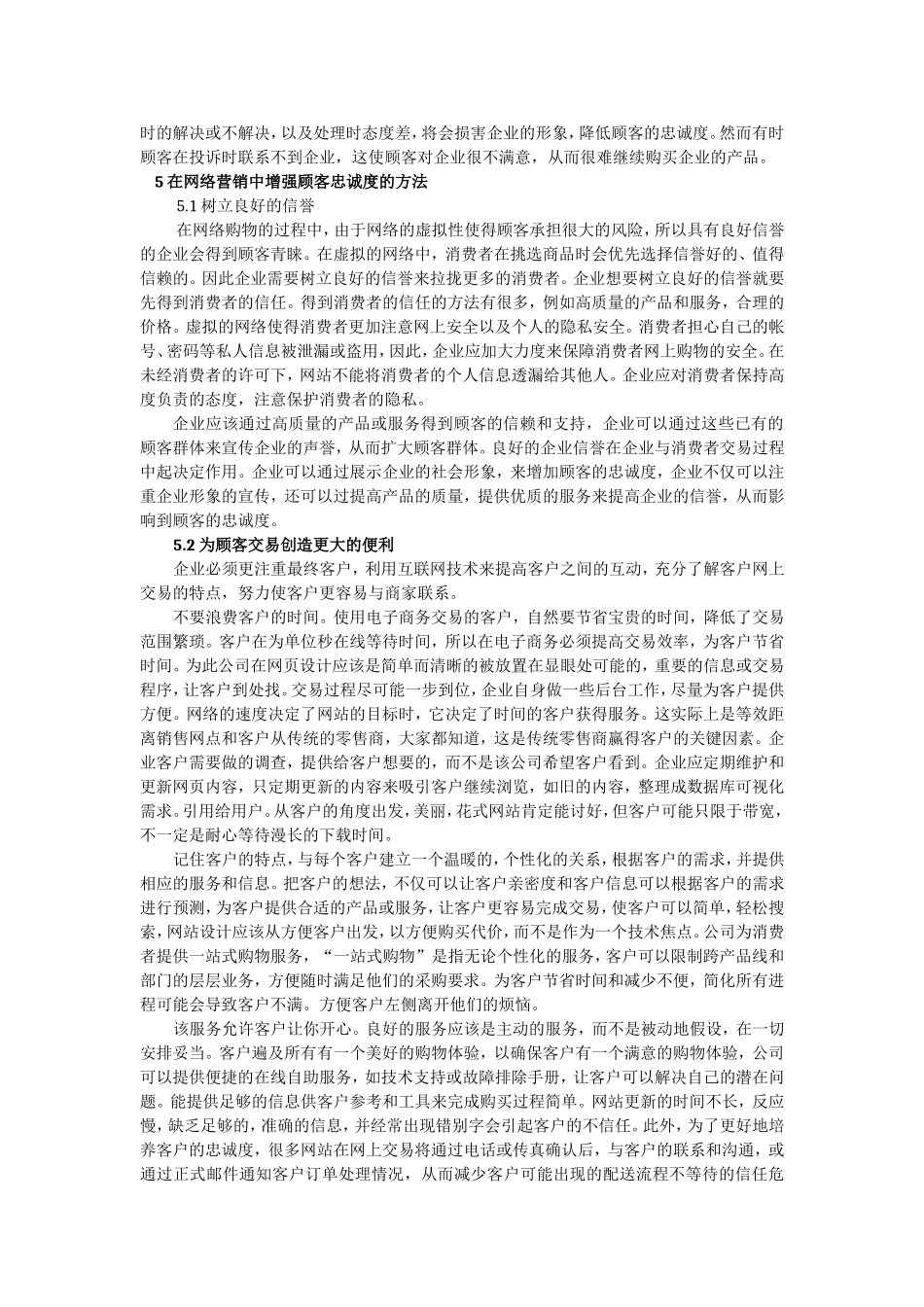 时的解决或不解决，以及处理时态度差，将会损害企业的形象，降低顾客的忠诚度。然而有时顾客在投诉时联系不到企业，这使顾客对企业很不满意，从而很难继续购买企业的产品。

5 在网络营销中增强顾客忠诚度的方法

5.1 树立良好的信誉

在网络购物的过程中，由于网络的虚拟性使得顾客承担很大的风险，所以具有良好信誉的企业会得到顾客青睐。在虚拟的网络中，消费者在挑选商品时会优先选择信誉好的、值得信赖的。因此企业需要树立良好的信誉来拉拢更多的消费者。企业想要树立良好的信誉就要先得到消费者的信任。得到消费者的信任的方法有很多，例如高质量的产品和服务，合理的价格。虚拟的网络使得消费者更加注意网上安全以及个人的隐私安全。消费者担心自己的帐号、密码等私人信息被泄漏或盗用，因此，企业应加大力度来保障消费者网上购物的安全。在未经消费者的许可下，网站不能将消费者的个人信息透漏给其他人。企业应对消费者保持高度负责的态度，注意保护消费者的隐私。

企业应该通过高质量的产品或服务得到顾客的信赖和支持，企业可以通过这些已有的顾客群体来宣传企业的声誉，从而扩大顾客群体。良好的企业信誉在企业与消费者交易过程中起决定作用。企业可以通过展示企业的社会形象，来增加顾客的忠诚度，企业不仅可以注重企业形象的宣传，还可以过提高产品的质量，提供优质的服务来提高企业的信誉，从而影响到顾客的忠诚度。

5.2 为顾客交易创造更大的便利

企业必须更注重最终客户，利用互联网技术来提高客户之间的互动，充分了解客户网上交易的特点，努力使客户更容易与商家联系。

不要浪费客户的时间。使用电子商务交易的客户，自然要节省宝贵的时间，降低了交易范围繁琐。客户在为单位秒在线等待时间，所以在电子商务必须提高交易效率，为客户节省时间。为此公司在网页设计应该是简单而清晰的被放置在显眼处可能的，重要的信息或交易程序，让客户到处找。交易过程尽可能一步到位，企业自身做一些后台工作，尽量为客户提供方便。网络的速度决定了网站的目标时，它决定了时间的客户获得服务。这实际上是等效距离销售网点和客户从传统的零售商，大家都知道，这是传统零售商赢得客户的关键因素。企业客户需要做的调查，提供给客户想要的，而不是该公司希望客户看到。企业应定期维护和更新网页内容，只定期更新的内容来吸引客户继续浏览，如旧的内容，整理成数据库可视化需求。引用给用户。从客户的角度出发，美丽，花式网站肯定能讨好，但客户可能只限于带宽，不一定是耐心等待漫长的下载时间。

记住客户的特点，与每个客户建立一个温暖的，个性化的关系，根据客户的需求，并提供相应的服务和信息。把客户的想法，不仅可以让客户亲密度和客户信息可以根据客户的需求进行预测，为客户提供合适的产品或服务，让客户更容易完成交易，使客户可以简单，轻松搜索，网站设计应该从方便客户出发，以方便购买代价，而不是作为一个技术焦点。公司为消费者提供一站式购物服务，“一站式购物”是指无论个性化的服务，客户可以限制跨产品线和部门的层层业务，方便随时满足他们的采购要求。为客户节省时间和减少不便，简化所有进程可能会导致客户不满。方便客户左侧离开他们的烦恼。

该服务允许客户让你开心。良好的服务应该是主动的服务，而不是被动地假设，在一切安排妥当。客户遍及所有有一个美好的购物体验，以确保客户有一个满意的购物体验，公司可以提供便捷的在线自助服务，如技术支持或故障排除手册，让客户可以解决自己的潜在问题。能提供足够的信息供客户参考和工具来完成购买过程简单。网站更新的时间不长，反应慢，缺乏足够的，准确的信息，并经常出现错别字会引起客户的不信任。此外，为了更好地培养客户的忠诚度，很多网站在网上交易将通过电话或传真确认后，与客户的联系和沟通，或通过正式邮件通知客户订单处理情况，从而减少客户可能出现的配送流程不等待的信任危